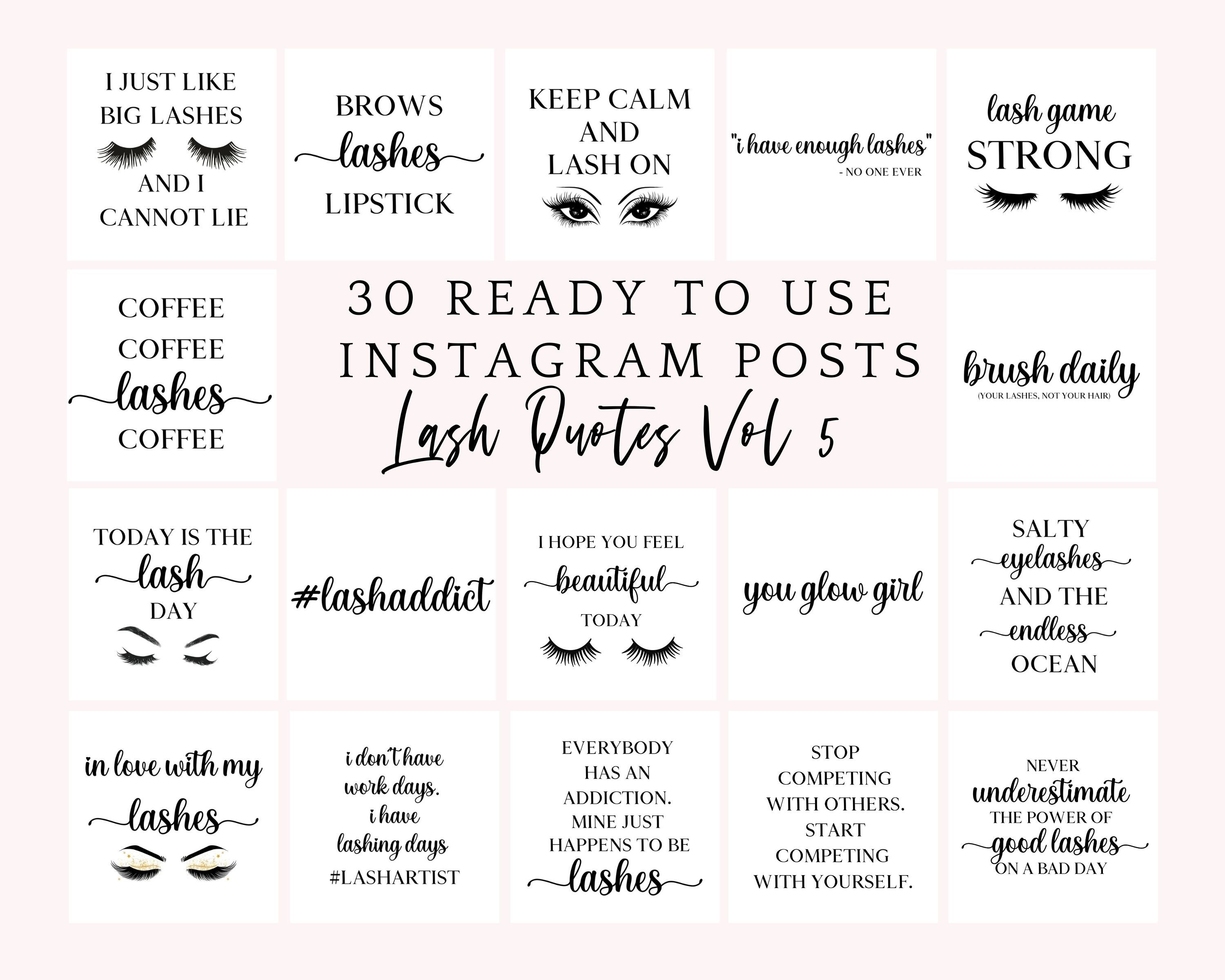 I JUST LIKE BIG LASHES AND I CANNOT LIE

BROWS lashes LIPSTICK

KEEP CALM AND LASH ON

"i have enough lashes" - NO ONE EVER

lash game STRONG

COFFEE COFFEE lashes COFFEE

30 READY TO USE INSTAGRAM POSTS

Lash Quotes Vol 5

brush daily (YOUR LASHES, NOT YOUR HAIR)

TODAY IS THE lash DAY

#lashaddict

I HOPE YOU FEEL beautiful TODAY

you glow girl

SALTY eyelashes AND THE endless OCEAN

in love with my lashes

i don't have work days. i have lashing days #LASHARTIST

EVERYBODY HAS AN ADDICTION. MINE JUST HAPPENS TO BE lashes

STOP COMPETING WITH OTHERS. START COMPETING WITH YOURSELF.

NEVER underestimate THE POWER OF good lashes ON A BAD DAY